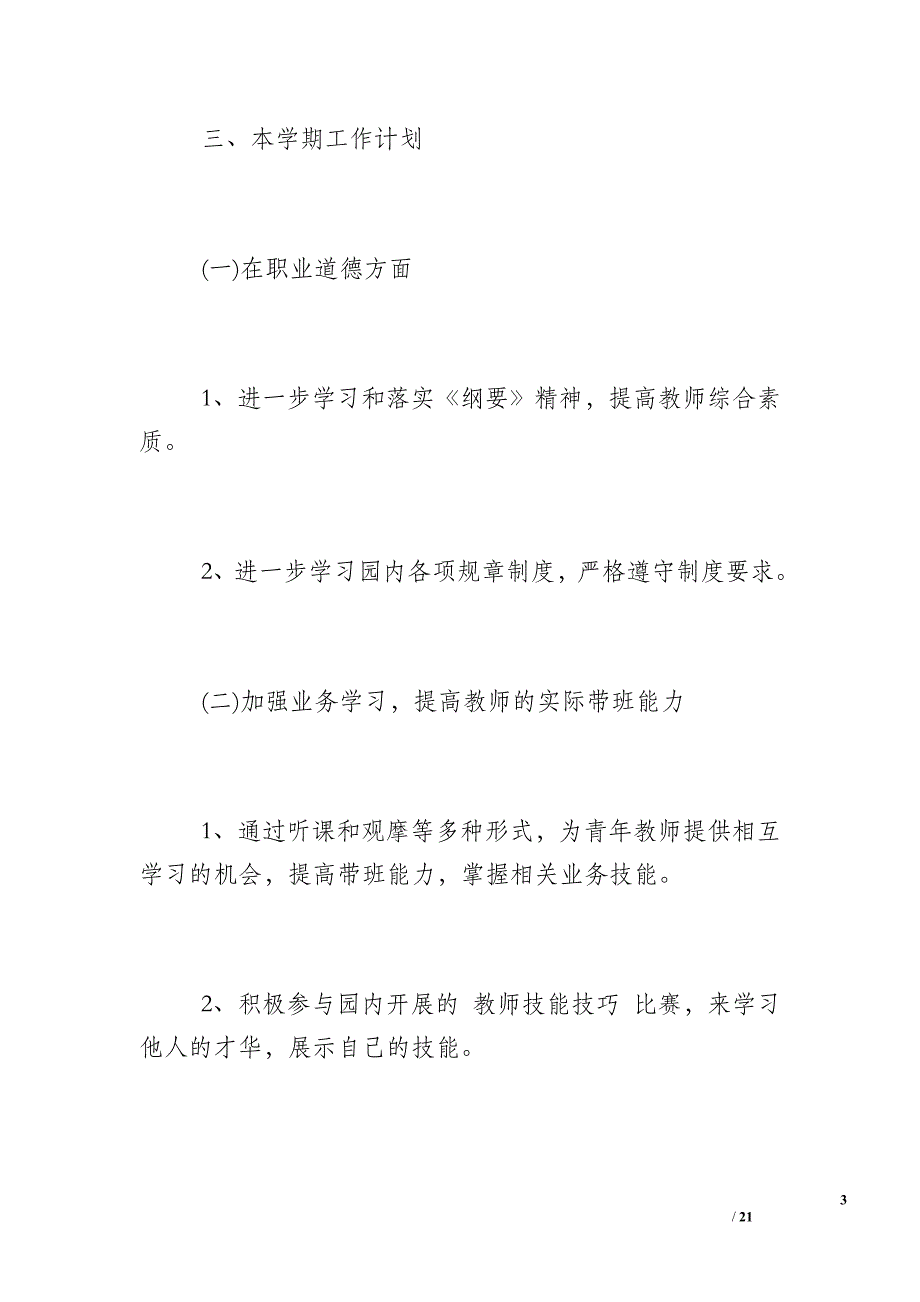 三、本学期工作计划

(一)在职业道德方面

1、进一步学习和落实《纲要》精神，提高教师综合素质。

2、进一步学习园内各项规章制度，严格遵守制度要求。

(二)加强业务学习，提高教师的实际带班能力

1、通过听课和观摩等多种形式，为青年教师提供相互学习的机会，提高带班能力，掌握相关业务技能。

2、积极参与园内开展的 教师技能技巧 比赛，来学习他人的才华，展示自己的技能。

3

/ 21